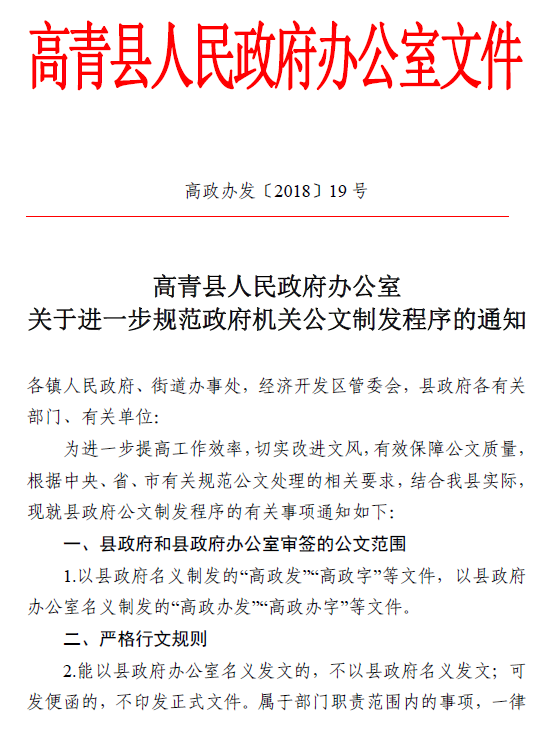 高青县人民政府办公室文件

高政办发〔2018〕19号

高青县人民政府办公室
关于进一步规范政府机关公文制发程序的通知

各镇人民政府、街道办事处，经济开发区管委会，县政府各有关部门、有关单位：

为进一步提高工作效率，切实改进文风，有效保障公文质量，根据中央、省、市有关规范公文处理的相关要求，结合我县实际，现就县政府公文制发程序的有关事项通知如下：

一、县政府和县政府办公室审签的公文范围

1.以县政府名义制发的“高政发”“高政字”等文件，以县政府办公室名义制发的“高政办发”“高政办字”等文件。

二、严格行文规则

2.能以县政府办公室名义发文的，不以县政府名义发文；可发便函的，不印发正式文件。属于部门职责范围内的事项，一律